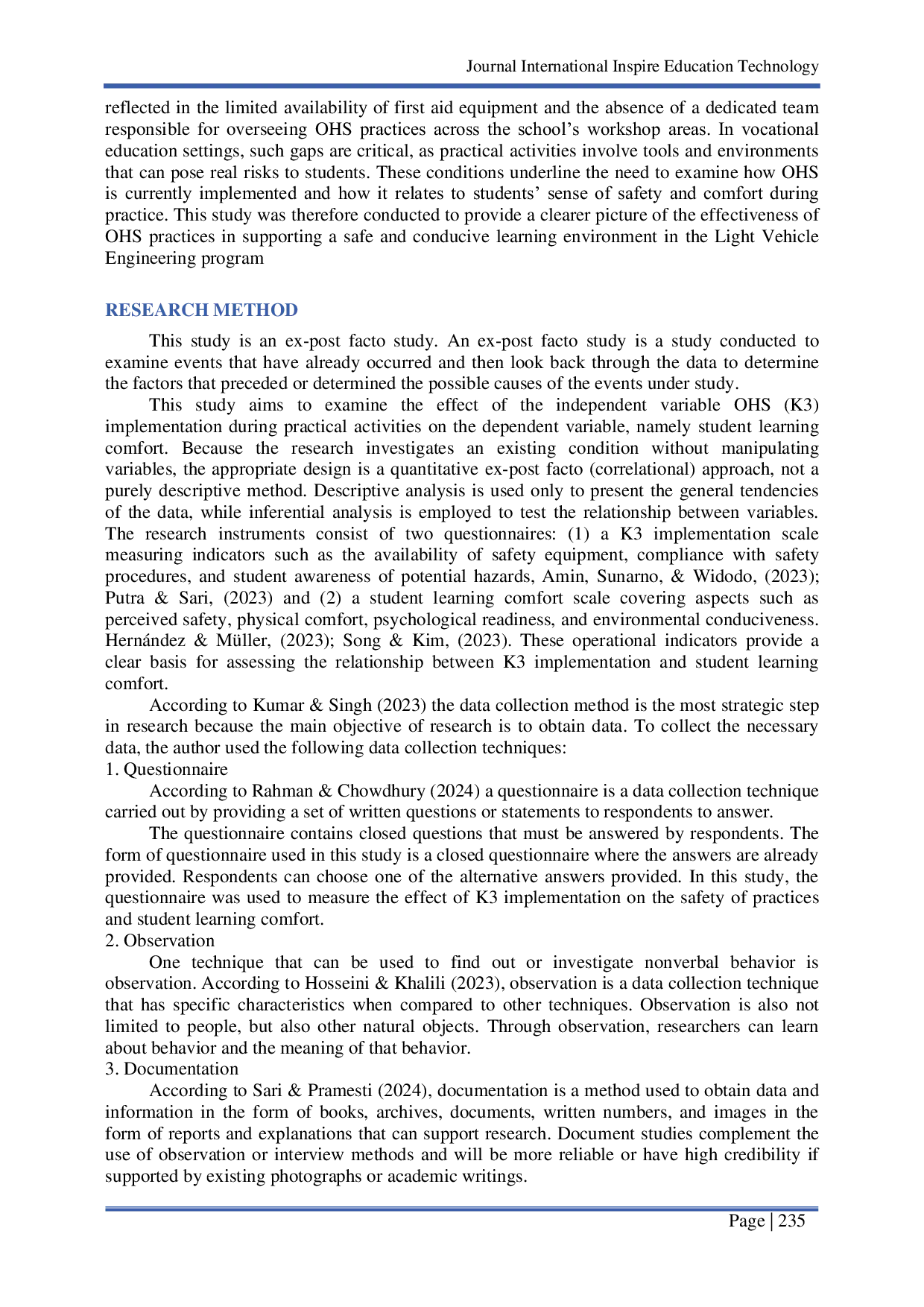 Journal International Inspire Education Technology

reflected in the limited availability of first aid equipment and the absence of a dedicated team responsible for overseeing OHS practices across the school's workshop areas. In vocational education settings, such gaps are critical, as practical activities involve tools and environments that can pose real risks to students. These conditions underline the need to examine how OHS is currently implemented and how it relates to students' sense of safety and comfort during practice. This study was therefore conducted to provide a clearer picture of the effectiveness of OHS practices in supporting a safe and conducive learning environment in the Light Vehicle Engineering program

RESEARCH METHOD

This study is an ex-post facto study. An ex-post facto study is a study conducted to examine events that have already occurred and then look back through the data to determine the factors that preceded or determined the possible causes of the events under study.

This study aims to examine the effect of the independent variable OHS (K3) implementation during practical activities on the dependent variable, namely student learning comfort. Because the research investigates an existing condition without manipulating variables, the appropriate design is a quantitative ex-post facto (correlational) approach, not a purely descriptive method. Descriptive analysis is used only to present the general tendencies of the data, while inferential analysis is employed to test the relationship between variables. The research instruments consist of two questionnaires: (1) a K3 implementation scale measuring indicators such as the availability of safety equipment, compliance with safety procedures, and student awareness of potential hazards, Amin, Sunarno, & Widodo, (2023); Putra & Sari, (2023) and (2) a student learning comfort scale covering aspects such as perceived safety, physical comfort, psychological readiness, and environmental conduciveness. Hernández & Müller, (2023); Song & Kim, (2023). These operational indicators provide a clear basis for assessing the relationship between K3 implementation and student learning comfort.

According to Kumar & Singh (2023) the data collection method is the most strategic step in research because the main objective of research is to obtain data. To collect the necessary data, the author used the following data collection techniques:
1. Questionnaire
According to Rahman & Chowdhury (2024) a questionnaire is a data collection technique carried out by providing a set of written questions or statements to respondents to answer.

The questionnaire contains closed questions that must be answered by respondents. The form of questionnaire used in this study is a closed questionnaire where the answers are already provided. Respondents can choose one of the alternative answers provided. In this study, the questionnaire was used to measure the effect of K3 implementation on the safety of practices and student learning comfort.
2. Observation
One technique that can be used to find out or investigate nonverbal behavior is observation. According to Hosseini & Khalili (2023), observation is a data collection technique that has specific characteristics when compared to other techniques. Observation is also not limited to people, but also other natural objects. Through observation, researchers can learn about behavior and the meaning of that behavior.
3. Documentation
According to Sari & Pramesti (2024), documentation is a method used to obtain data and information in the form of books, archives, documents, written numbers, and images in the form of reports and explanations that can support research. Document studies complement the use of observation or interview methods and will be more reliable or have high credibility if supported by existing photographs or academic writings.

Page | 235